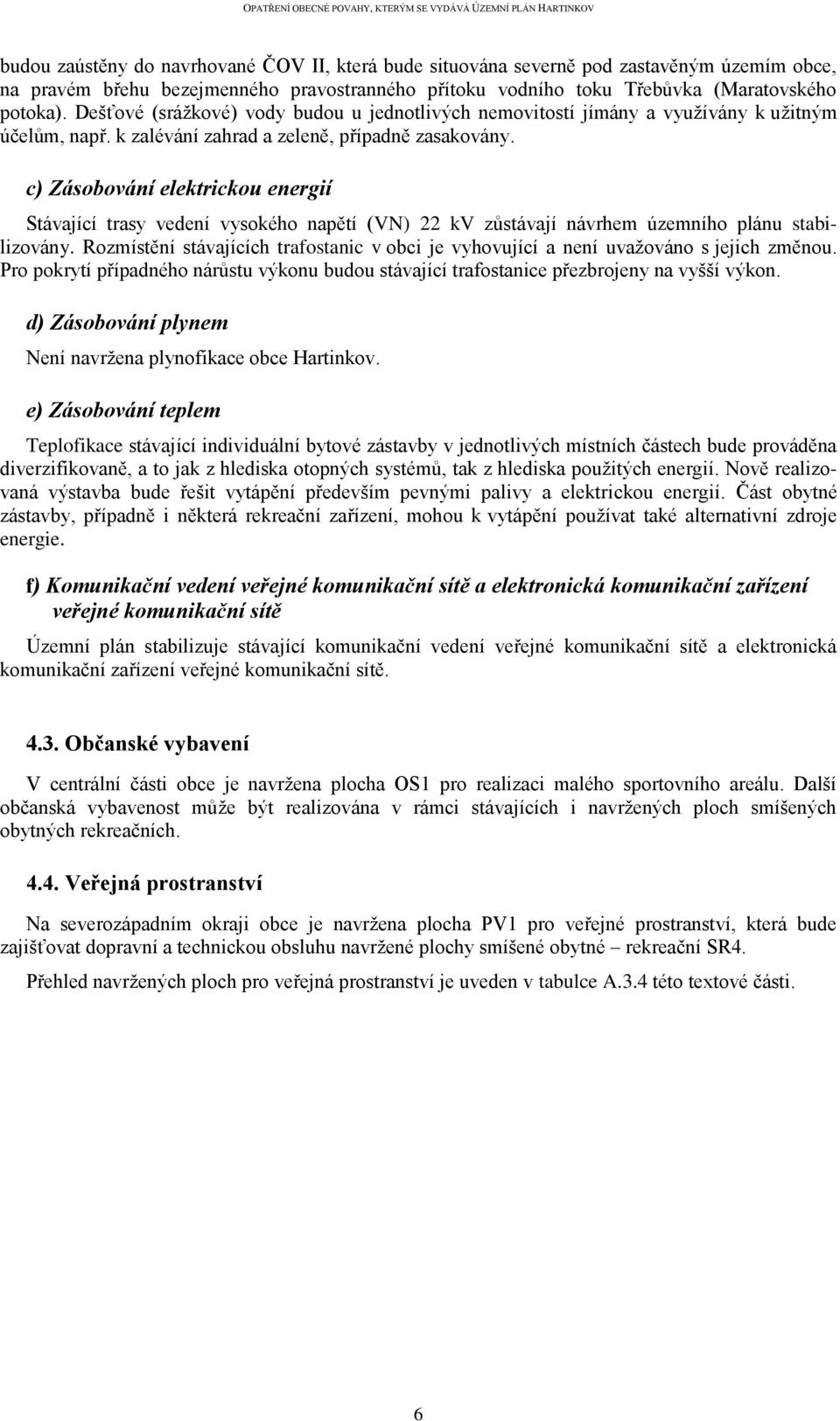 OPATŘENÍ OBECNÉ POVAHY, KTERÝM SE VYDÁVÁ ÚZEMNÍ PLÁN HARTINKOV

budou zaústěny do navrhované ČOV II, která bude situována severně pod zastavěným územím obce, na pravém břehu bezejmenného pravostranného přítoku vodního toku Třebůvka (Maratovského potoka). Dešťové (srážkové) vody budou u jednotlivých nemovitostí jímány a využívány k užitným účelům, např. k zalévání zahrad a zeleně, případně zasakovány.

c) Zásobování elektrickou energií

Stávající trasy vedení vysokého napětí (VN) 22 kV zůstávají návrhem územního plánu stabilizovány. Rozmístění stávajících trafostanic v obci je vyhovující a není uvažováno s jejich změnou. Pro pokrytí případného nárůstu výkonu budou stávající trafostanice přezbrojeny na vyšší výkon.

d) Zásobování plynem

Není navržena plynofikace obce Hartinkov.

e) Zásobování teplem

Teplofikace stávající individuální bytové zástavby v jednotlivých místních částech bude prováděna diverzifikovaně, a to jak z hlediska otopných systémů, tak z hlediska použitých energií. Nově realizovaná výstavba bude řešit vytápění především pevnými palivy a elektrickou energií. Část obytné zástavby, případně i některá rekreační zařízení, mohou k vytápění používat také alternativní zdroje energie.

f) Komunikační vedení veřejné komunikační sítě a elektronická komunikační zařízení veřejné komunikační sítě

Územní plán stabilizuje stávající komunikační vedení veřejné komunikační sítě a elektronická komunikační zařízení veřejné komunikační sítě.

4.3. Občanské vybavení

V centrální části obce je navržena plocha OS1 pro realizaci malého sportovního areálu. Další občanská vybavenost může být realizována v rámci stávajících i navržených ploch smíšených obytných rekreačních.

4.4. Veřejná prostranství

Na severozápadním okraji obce je navržena plocha PV1 pro veřejné prostranství, která bude zajišťovat dopravní a technickou obsluhu navržené plochy smíšené obytné – rekreační SR4.

Přehled navržených ploch pro veřejná prostranství je uveden v tabulce A.3.4 této textové části.

6